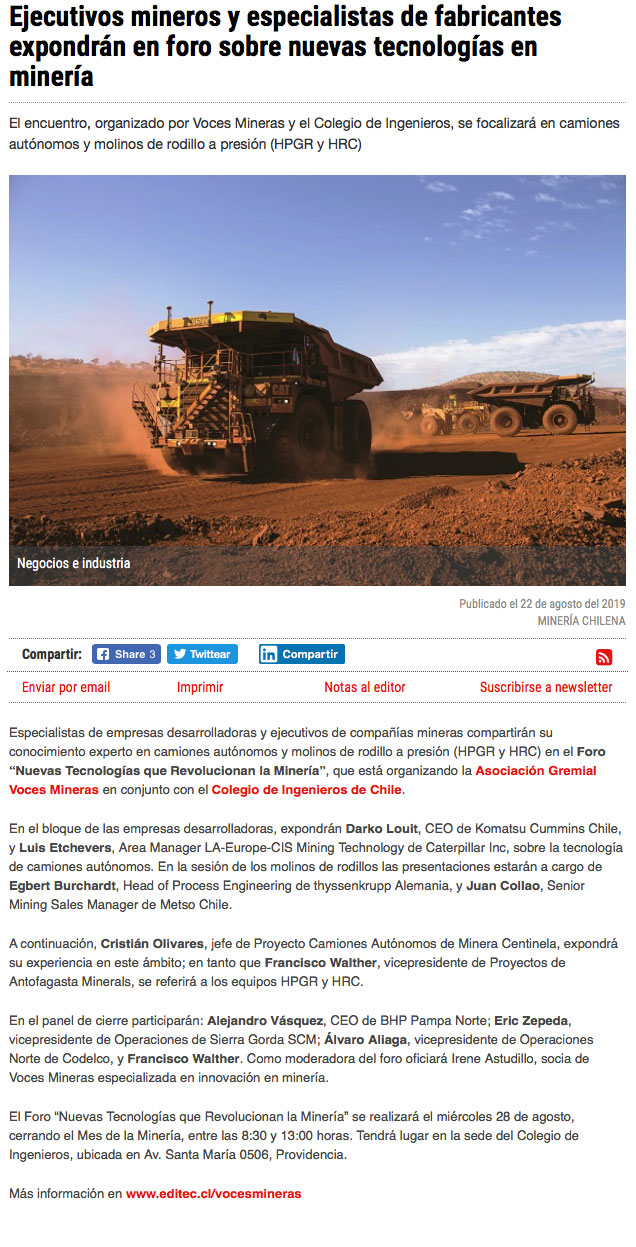 Ejecutivos mineros y especialistas de fabricantes expondrán en foro sobre nuevas tecnologías en minería

El encuentro, organizado por Voces Mineras y el Colegio de Ingenieros, se focalizará en camiones autónomos y molinos de rodillo a presión (HPGR y HRC)

Negocios e industria

Publicado el 22 de agosto del 2019
MINERÍA CHILENA

Compartir: Share 3 Twittear Compartir

Enviar por email Imprimir Notas al editor Suscribirse a newsletter

Especialistas de empresas desarrolladoras y ejecutivos de compañías mineras compartirán su conocimiento experto en camiones autónomos y molinos de rodillo a presión (HPGR y HRC) en el Foro "Nuevas Tecnologías que Revolucionan la Minería", que está organizando la Asociación Gremial Voces Mineras en conjunto con el Colegio de Ingenieros de Chile.

En el bloque de las empresas desarrolladoras, expondrán Darko Louit, CEO de Komatsu Cummins Chile, y Luis Etchevers, Area Manager LA-Europe-CIS Mining Technology de Caterpillar Inc, sobre la tecnología de camiones autónomos. En la sesión de los molinos de rodillos las presentaciones estarán a cargo de Egbert Burchardt, Head of Process Engineering de thyssenkrupp Alemania, y Juan Collao, Senior Mining Sales Manager de Metso Chile.

A continuación, Cristián Olivares, jefe de Proyecto Camiones Autónomos de Minera Centinela, expondrá su experiencia en este ámbito; en tanto que Francisco Walther, vicepresidente de Proyectos de Antofagasta Minerals, se referirá a los equipos HPGR y HRC.

En el panel de cierre participarán: Alejandro Vásquez, CEO de BHP Pampa Norte; Eric Zepeda, vicepresidente de Operaciones de Sierra Gorda SCM; Álvaro Aliaga, vicepresidente de Operaciones Norte de Codelco, y Francisco Walther. Como moderadora del foro oficiará Irene Astudillo, socia de Voces Mineras especializada en innovación en minería.

El Foro "Nuevas Tecnologías que Revolucionan la Minería" se realizará el miércoles 28 de agosto, cerrando el Mes de la Minería, entre las 8:30 y 13:00 horas. Tendrá lugar en la sede del Colegio de Ingenieros, ubicada en Av. Santa María 0506, Providencia.

Más información en www.editec.cl/vocesmineras